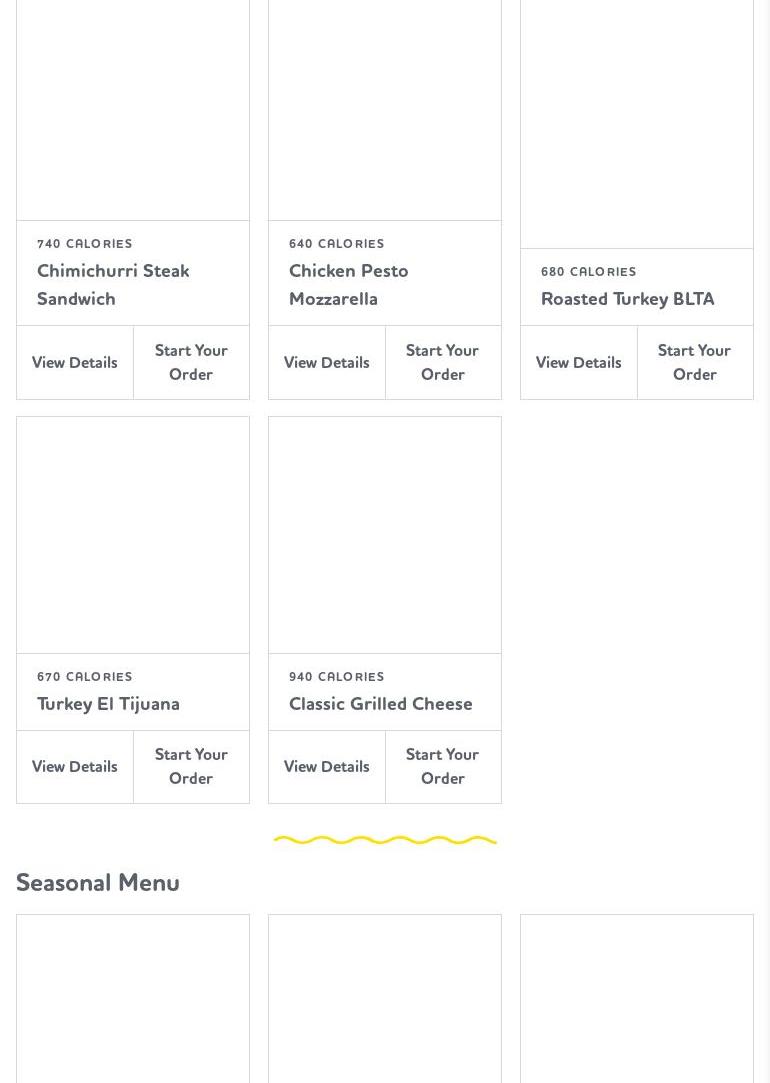 740 CALORIES
Chimichurri Steak Sandwich
View Details
Start Your Order

640 CALORIES
Chicken Pesto Mozzarella
View Details
Start Your Order

680 CALORIES
Roasted Turkey BLTA
View Details
Start Your Order

670 CALORIES
Turkey El Tijuana
View Details
Start Your Order

940 CALORIES
Classic Grilled Cheese
View Details
Start Your Order

Seasonal Menu